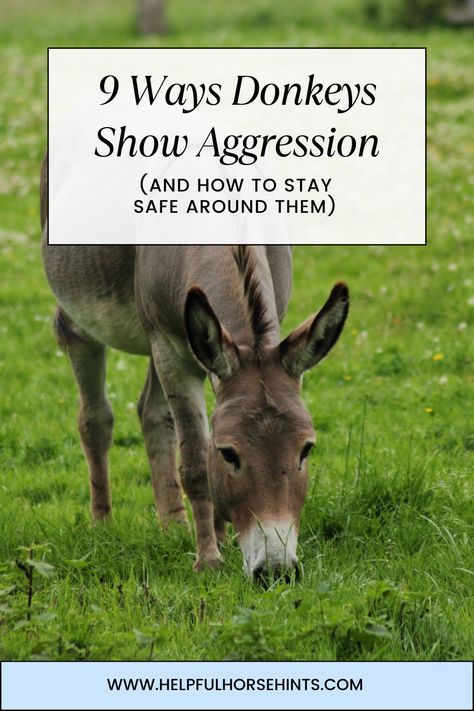 9 Ways Donkeys Show Aggression

(AND HOW TO STAY SAFE AROUND THEM)

WWW.HELPFULHORSEHINTS.COM